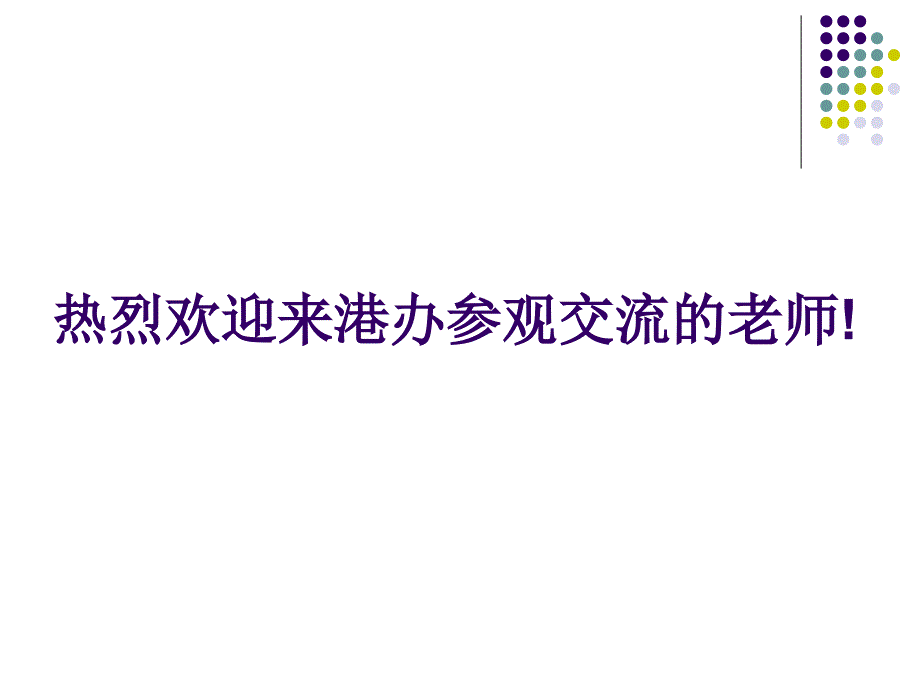 热烈欢迎来港办参观交流的老师!